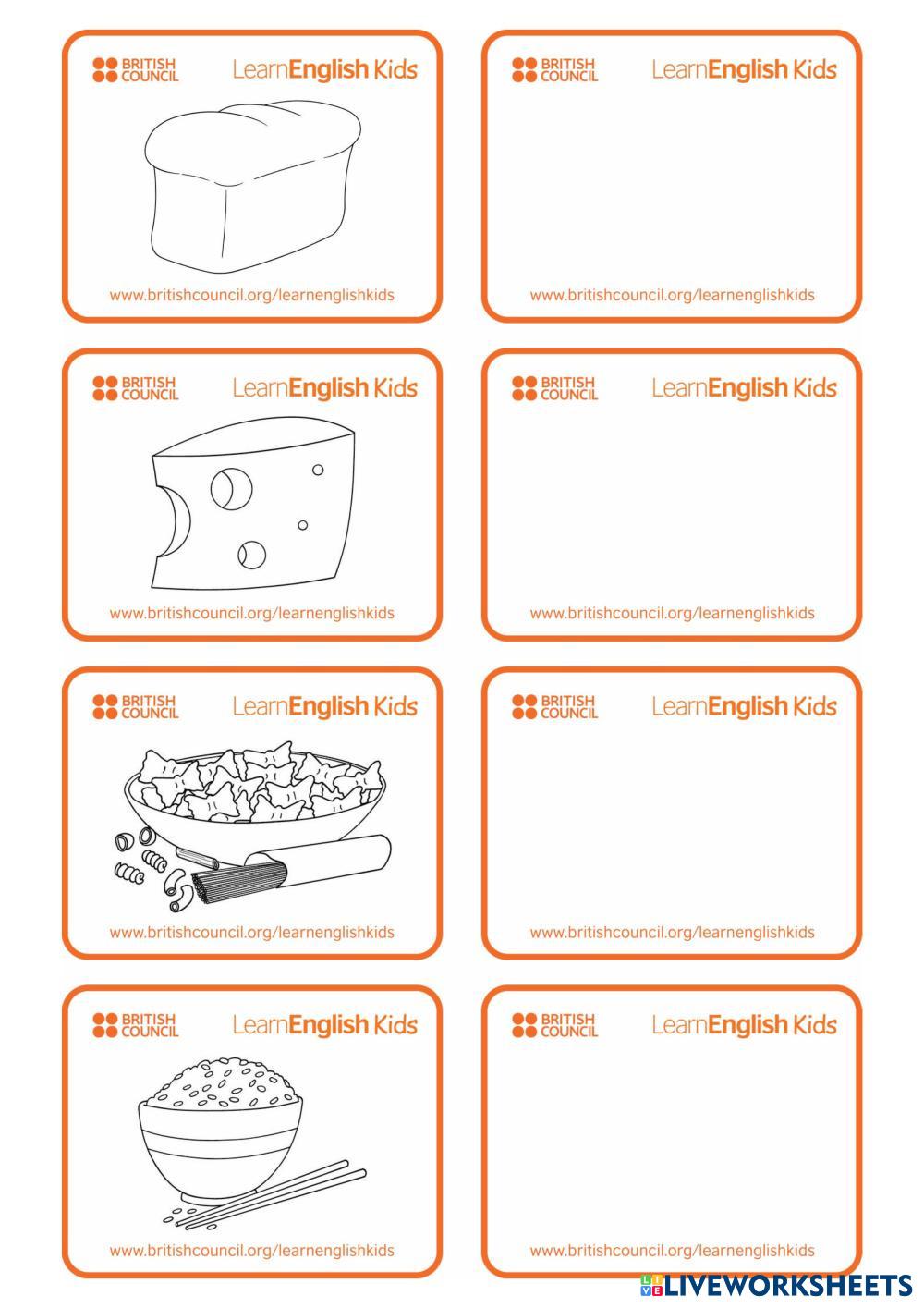 BRITISH COUNCIL LearnEnglish Kids

www.britishcouncil.org/learnenglishkids

BRITISH COUNCIL LearnEnglish Kids

www.britishcouncil.org/learnenglishkids

BRITISH COUNCIL LearnEnglish Kids

www.britishcouncil.org/learnenglishkids

BRITISH COUNCIL LearnEnglish Kids

www.britishcouncil.org/learnenglishkids

BRITISH COUNCIL LearnEnglish Kids

www.britishcouncil.org/learnenglishkids

BRITISH COUNCIL LearnEnglish Kids

www.britishcouncil.org/learnenglishkids

BRITISH COUNCIL LearnEnglish Kids

www.britishcouncil.org/learnenglishkids

BRITISH COUNCIL LearnEnglish Kids

www.britishcouncil.org/learnenglishkids

LIVEWORKSHEETS